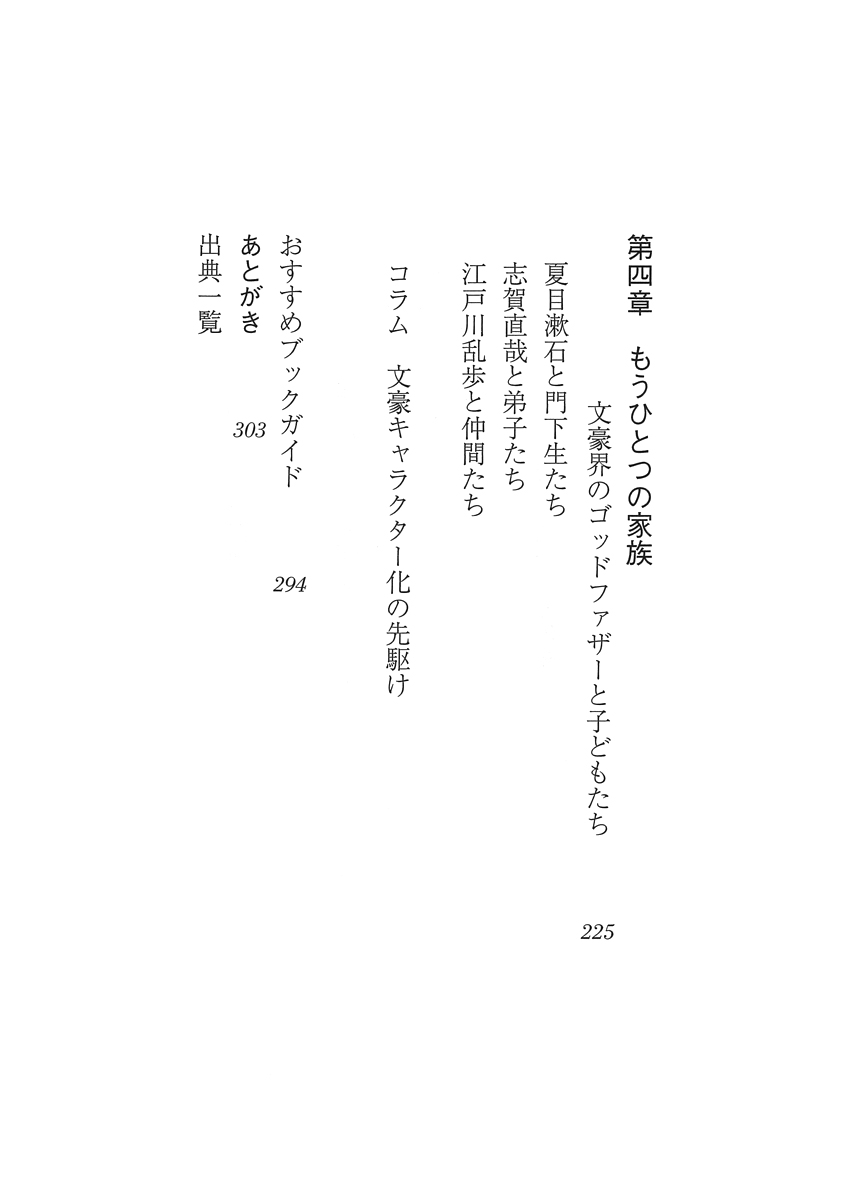 第四章　もうひとつの家族

文豪界のゴッドファザーと子どもたち

225

夏目漱石と門下生たち

志賀直哉と弟子たち

江戸川乱歩と仲間たち

コラム　文豪キャラクター化の先駆け

おすすめブックガイド

294

あとがき

303

出典一覧